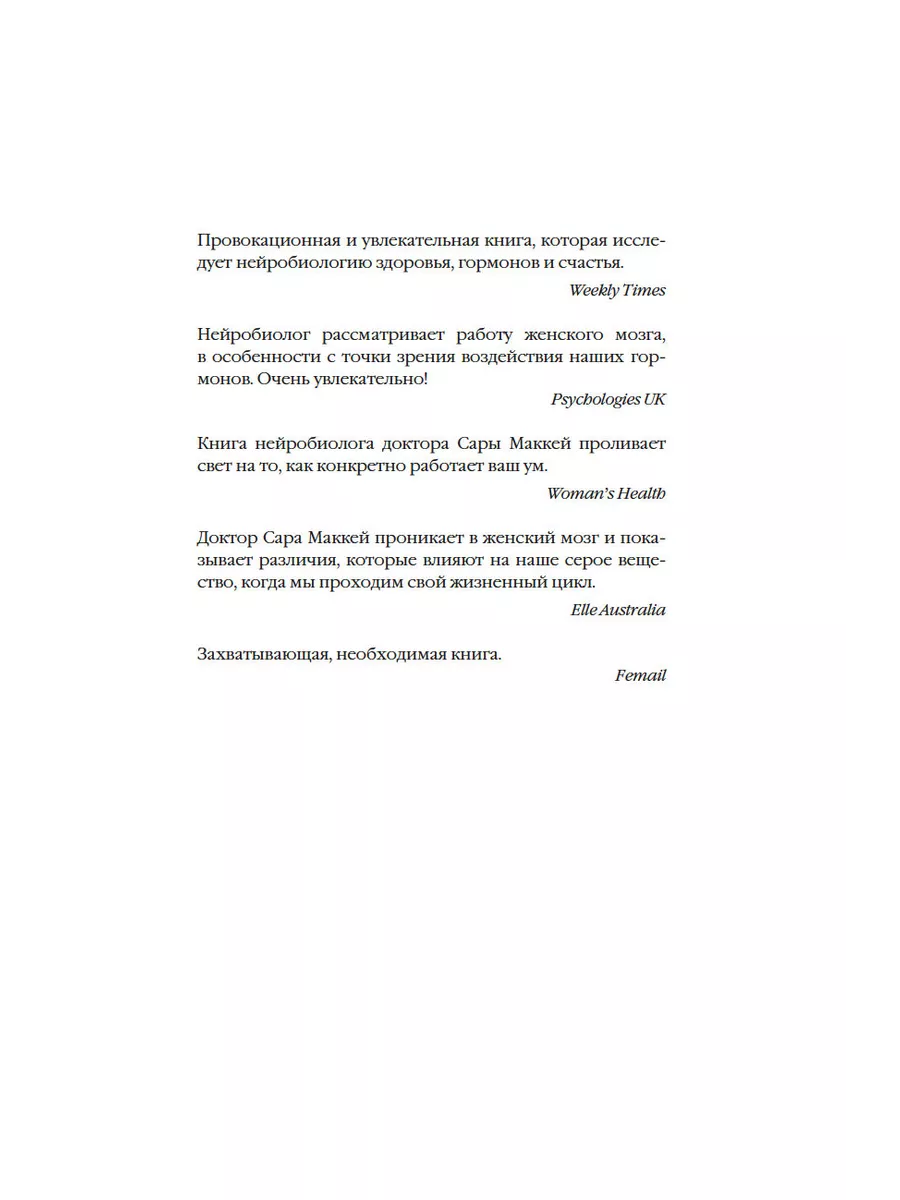 Провокационная и увлекательная книга, которая исследует нейробиологию здоровья, гормонов и счастья.

Weekly Times

Нейробиолог рассматривает работу женского мозга, в особенности с точки зрения воздействия наших гормонов. Очень увлекательно!

Psychologies UK

Книга нейробиолога доктора Сары Маккей проливает свет на то, как конкретно работает ваш ум.

Woman's Health

Доктор Сара Маккей проникает в женский мозг и показывает различия, которые влияют на наше серое вещество, когда мы проходим свой жизненный цикл.

Elle Australia

Захватывающая, необходимая книга.

Femail